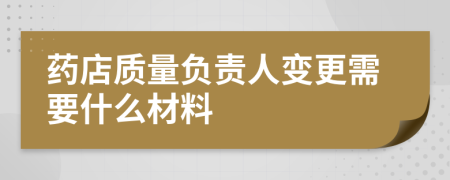 药店质量负责人变更需要什么材料